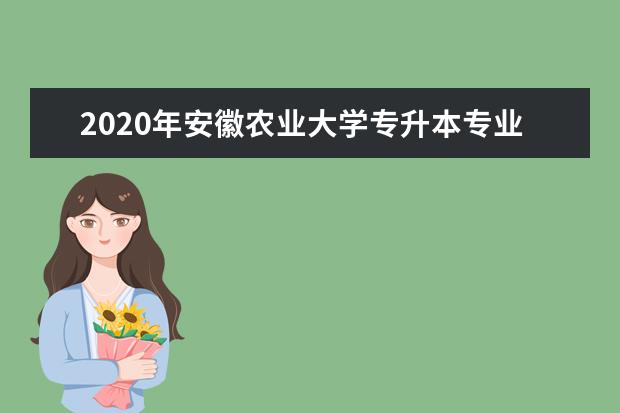 2020年安徽农业大学专升本专业